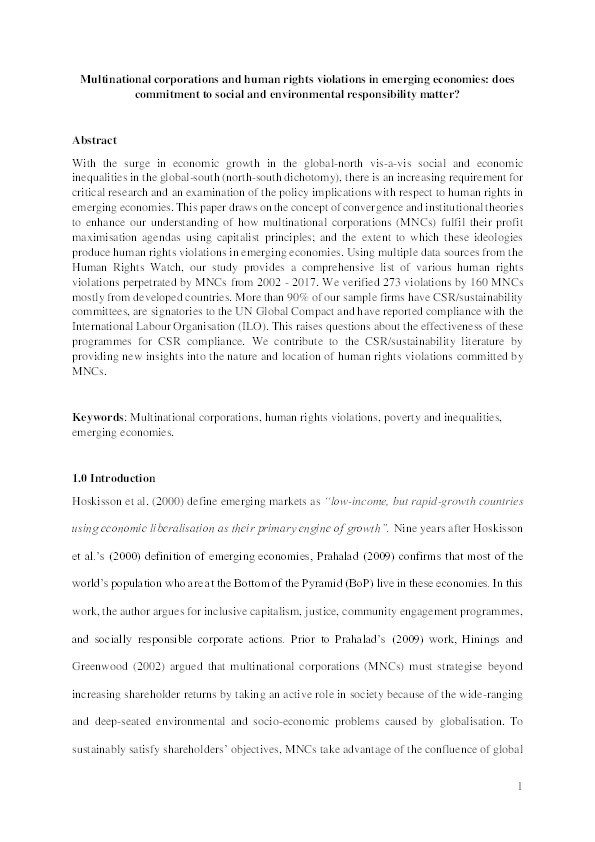 Multinational corporations and human rights violations in emerging economies: does commitment to social and environmental responsibility matter?

Abstract

With the surge in economic growth in the global-north vis-a-vis social and economic inequalities in the global-south (north-south dichotomy), there is an increasing requirement for critical research and an examination of the policy implications with respect to human rights in emerging economies. This paper draws on the concept of convergence and institutional theories to enhance our understanding of how multinational corporations (MNCs) fulfil their profit maximisation agendas using capitalist principles; and the extent to which these ideologies produce human rights violations in emerging economies. Using multiple data sources from the Human Rights Watch, our study provides a comprehensive list of various human rights violations perpetrated by MNCs from 2002 - 2017. We verified 273 violations by 160 MNCs mostly from developed countries. More than 90% of our sample firms have CSR/sustainability committees, are signatories to the UN Global Compact and have reported compliance with the International Labour Organisation (ILO). This raises questions about the effectiveness of these programmes for CSR compliance. We contribute to the CSR/sustainability literature by providing new insights into the nature and location of human rights violations committed by MNCs.

Keywords: Multinational corporations, human rights violations, poverty and inequalities, emerging economies.

1.0 Introduction

Hoskisson et al. (2000) define emerging markets as "low-income, but rapid-growth countries using economic liberalisation as their primary engine of growth". Nine years after Hoskisson et al.'s (2000) definition of emerging economies, Prahalad (2009) confirms that most of the world's population who are at the Bottom of the Pyramid (BoP) live in these economies. In this work, the author argues for inclusive capitalism, justice, community engagement programmes, and socially responsible corporate actions. Prior to Prahalad's (2009) work, Hinings and Greenwood (2002) argued that multinational corporations (MNCs) must strategise beyond increasing shareholder returns by taking an active role in society because of the wide-ranging and deep-seated environmental and socio-economic problems caused by globalisation. To sustainably satisfy shareholders' objectives, MNCs take advantage of the confluence of global

1